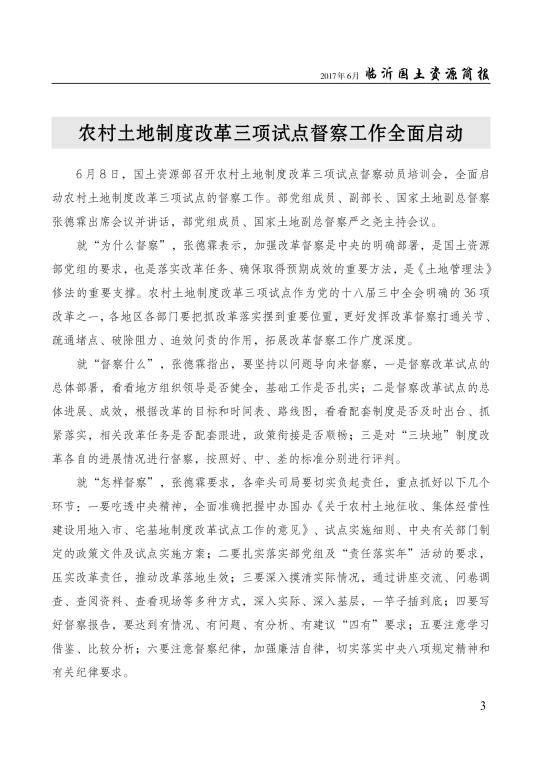 2017年6月 临沂国土资源简报

农村土地制度改革三项试点督察工作全面启动

6月8日，国土资源部召开农村土地制度改革三项试点督察动员培训会，全面启动农村土地制度改革三项试点的督察工作。部党组成员、副部长、国家土地副总督察张德霖出席会议并讲话，部党组成员、国家土地副总督察严之尧主持会议。

就“为什么督察”，张德霖表示，加强改革督察是中央的明确部署，是国土资源部党组的要求，也是落实改革任务、确保取得预期成效的重要方法，是《土地管理法》修法的重要支撑。农村土地制度改革三项试点作为党的十八届三中全会明确的36项改革之一，各地区各部门要把抓改革落实摆到重要位置，更好发挥改革督察打通关节、疏通堵点、破除阻力、追效问责的作用，拓展改革督察工作广度深度。

就“督察什么”，张德霖指出，要坚持以问题导向来督察，一是督察改革试点的总体部署，看看地方组织领导是否健全，基础工作是否扎实；二是督察改革试点的总体进展、成效，根据改革的目标和时间表、路线图，看看配套制度是否及时出台、抓紧落实，相关改革任务是否配套跟进，政策衔接是否顺畅；三是对“三块地”制度改革各自的进展情况进行督察，按照好、中、差的标准分别进行评判。

就“怎样督察”，张德霖要求，各牵头司局要切实负起责任，重点抓好以下几个环节：一要吃透中央精神，全面准确把握中办国办《关于农村土地征收、集体经营性建设用地入市、宅基地制度改革试点工作的意见》、试点实施细则、中央有关部门制定的政策文件及试点实施方案；二要扎实落实部党组及“责任落实年”活动的要求，压实改革责任，推动改革落地生效；三要深入摸清实际情况，通过讲座交流、问卷调查、查阅资料、查看现场等多种方式，深入实际、深入基层，一竿子插到底；四要写好督察报告，要达到有情况、有问题、有分析、有建议“四有”要求；五要注意学习借鉴、比较分析；六要注意督察纪律，加强廉洁自律，切实落实中央八项规定精神和有关纪律要求。

3